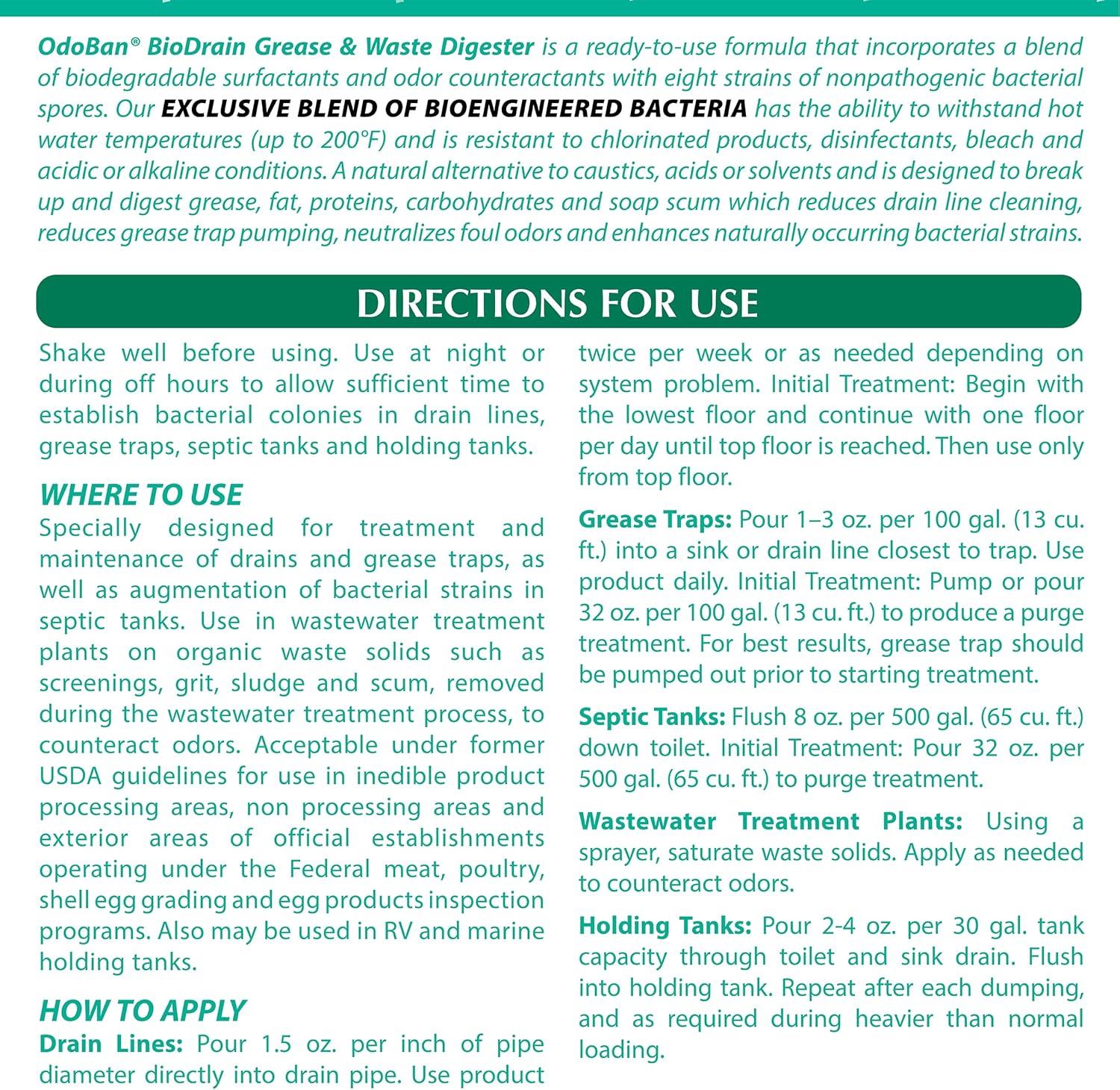 OdoBan® BioDrain Grease & Waste Digester is a ready-to-use formula that incorporates a blend of biodegradable surfactants and odor counteractants with eight strains of nonpathogenic bacterial spores. Our EXCLUSIVE BLEND OF BIOENGINEERED BACTERIA has the ability to withstand hot water temperatures (up to 200°F) and is resistant to chlorinated products, disinfectants, bleach and acidic or alkaline conditions. A natural alternative to caustics, acids or solvents and is designed to break up and digest grease, fat, proteins, carbohydrates and soap scum which reduces drain line cleaning, reduces grease trap pumping, neutralizes foul odors and enhances naturally occurring bacterial strains.

DIRECTIONS FOR USE

Shake well before using. Use at night or during off hours to allow sufficient time to establish bacterial colonies in drain lines, grease traps, septic tanks and holding tanks.

WHERE TO USE
Specially designed for treatment and maintenance of drains and grease traps, as well as augmentation of bacterial strains in septic tanks. Use in wastewater treatment plants on organic waste solids such as screenings, grit, sludge and scum, removed during the wastewater treatment process, to counteract odors. Acceptable under former USDA guidelines for use in inedible product processing areas, non processing areas and exterior areas of official establishments operating under the Federal meat, poultry, shell egg grading and egg products inspection programs. Also may be used in RV and marine holding tanks.

HOW TO APPLY
Drain Lines: Pour 1.5 oz. per inch of pipe diameter directly into drain pipe. Use product twice per week or as needed depending on system problem. Initial Treatment: Begin with the lowest floor and continue with one floor per day until top floor is reached. Then use only from top floor.

Grease Traps: Pour 1–3 oz. per 100 gal. (13 cu. ft.) into a sink or drain line closest to trap. Use product daily. Initial Treatment: Pump or pour 32 oz. per 100 gal. (13 cu. ft.) to produce a purge treatment. For best results, grease trap should be pumped out prior to starting treatment.

Septic Tanks: Flush 8 oz. per 500 gal. (65 cu. ft.) down toilet. Initial Treatment: Pour 32 oz. per 500 gal. (65 cu. ft.) to purge treatment.

Wastewater Treatment Plants: Using a sprayer, saturate waste solids. Apply as needed to counteract odors.

Holding Tanks: Pour 2-4 oz. per 30 gal. tank capacity through toilet and sink drain. Flush into holding tank. Repeat after each dumping, and as required during heavier than normal loading.